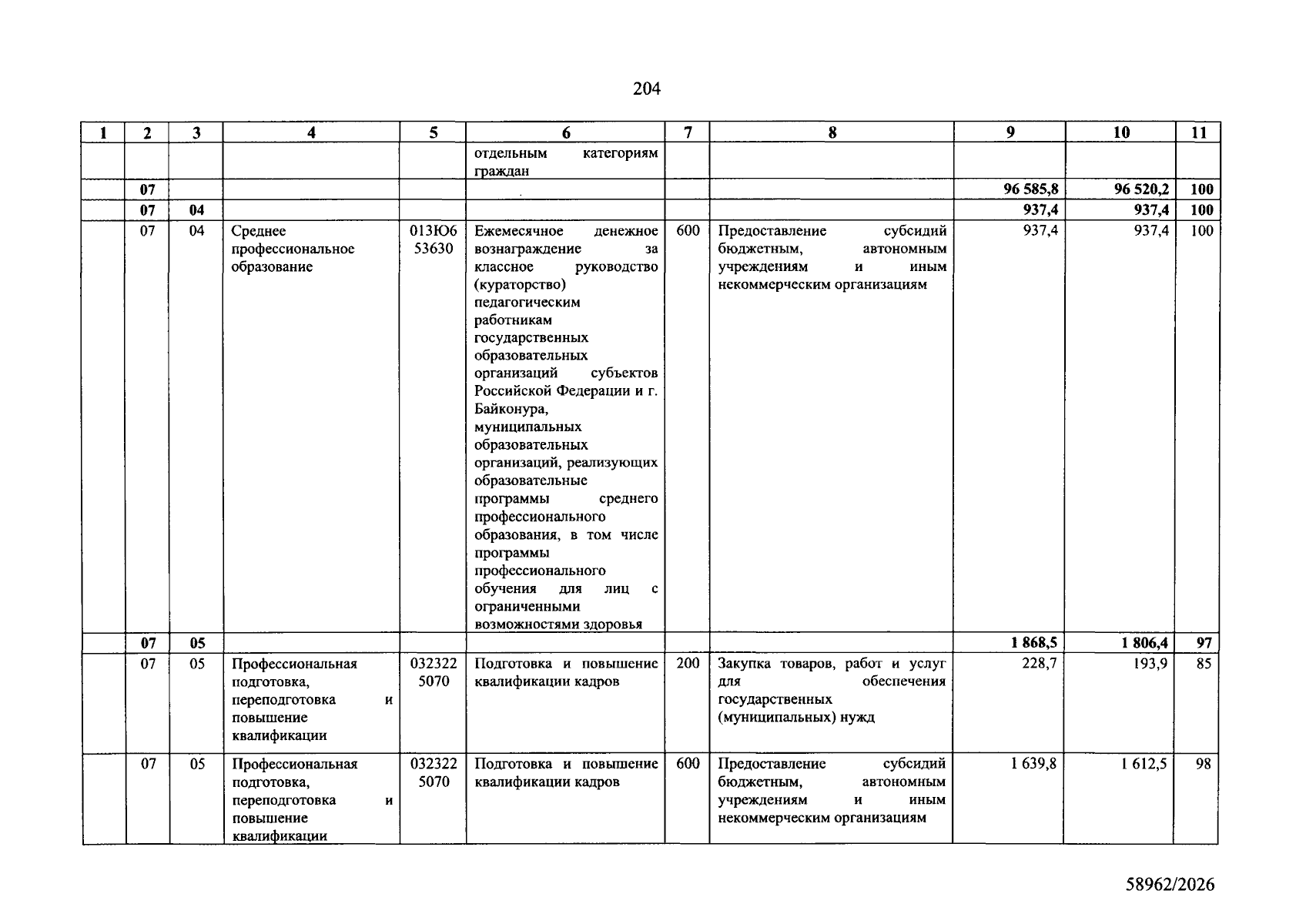 204

| 1 | 2 | 3 | 4 | 5 | 6 | 7 | 8 | 9 | 10 | 11 |
|---|---|---|---|---|---|---|---|---|---|---|
| | | | | | отдельным категориям граждан | | | | | |
| | 07 | | | | | | | 96 585,8 | 96 520,2 | 100 |
| | 07 | 04 | | | | | | 937,4 | 937,4 | 100 |
| | 07 | 04 | Среднее профессиональное образование | 013Ю6 53630 | Ежемесячное денежное вознаграждение за классное руководство (кураторство) педагогическим работникам государственных образовательных организаций субъектов Российской Федерации и г. Байконура, муниципальных образовательных организаций, реализующих образовательные программы среднего профессионального образования, в том числе программы профессионального обучения для лиц с ограниченными возможностями здоровья | 600 | Предоставление субсидий бюджетным, автономным учреждениям и иным некоммерческим организациям | 937,4 | 937,4 | 100 |
| | 07 | 05 | | | | | | 1 868,5 | 1 806,4 | 97 |
| | 07 | 05 | Профессиональная подготовка, переподготовка и повышение квалификации | 032322 5070 | Подготовка и повышение квалификации кадров | 200 | Закупка товаров, работ и услуг для обеспечения государственных (муниципальных) нужд | 228,7 | 193,9 | 85 |
| | 07 | 05 | Профессиональная подготовка, переподготовка и повышение квалификации | 032322 5070 | Подготовка и повышение квалификации кадров | 600 | Предоставление субсидий бюджетным, автономным учреждениям и иным некоммерческим организациям | 1 639,8 | 1 612,5 | 98 |

58962/2026